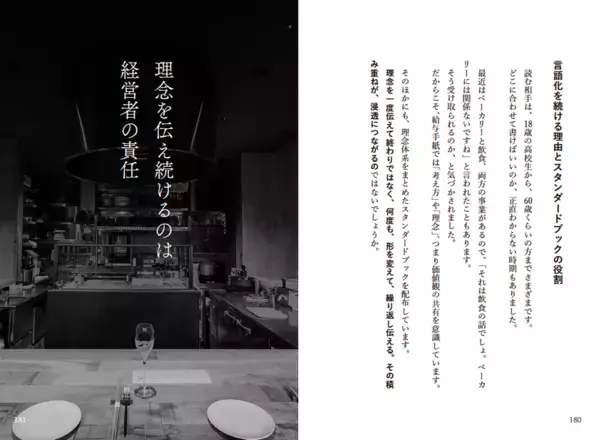 言語化を続ける理由とスタンダードブックの役割

読む相手は、18歳の高校生から、60歳くらいの方までさまざまです。どこに合わせて書けばいいのか、正直わからない時期もありました。

最近はベーカリーと飲食、両方の事業があるので、「それは飲食の話でしょ。ベーカリーには関係ないですね」と言われたこともあります。

そう受け取られるのか、と気づかされました。

だからこそ、給与手紙では「考え方」や「理念」、つまり価値観の共有を意識しています。

そのほかにも、理念体系をまとめたスタンダードブックを配布しています。

理念を一度伝えて終わりではなく、何度も、形を変えて、繰り返し伝える。その積み重ねが、浸透につながるのではないでしょうか。

180

理念を伝え続けるのは経営者の責任

181